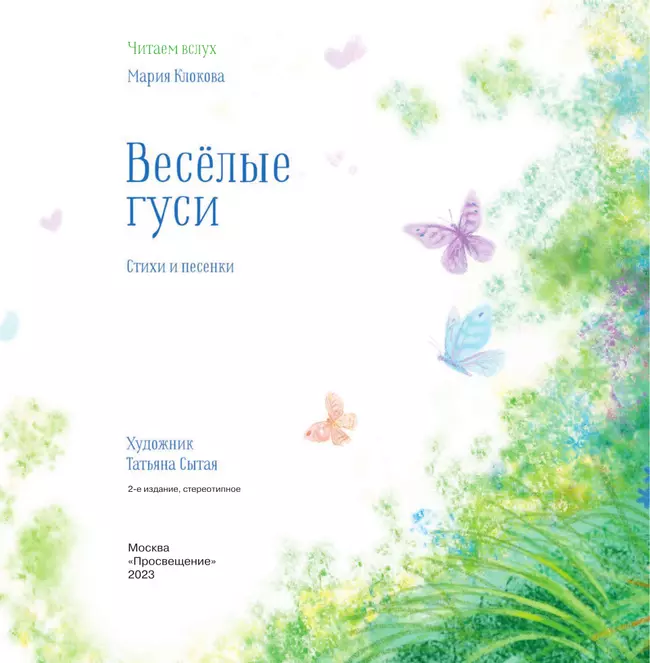 Читаем вслух

Мария Клокова

Весёлые гуси

Стихи и песенки

Художник
Татьяна Сытая

2-е издание, стереотипное

Москва
«Просвещение»
2023